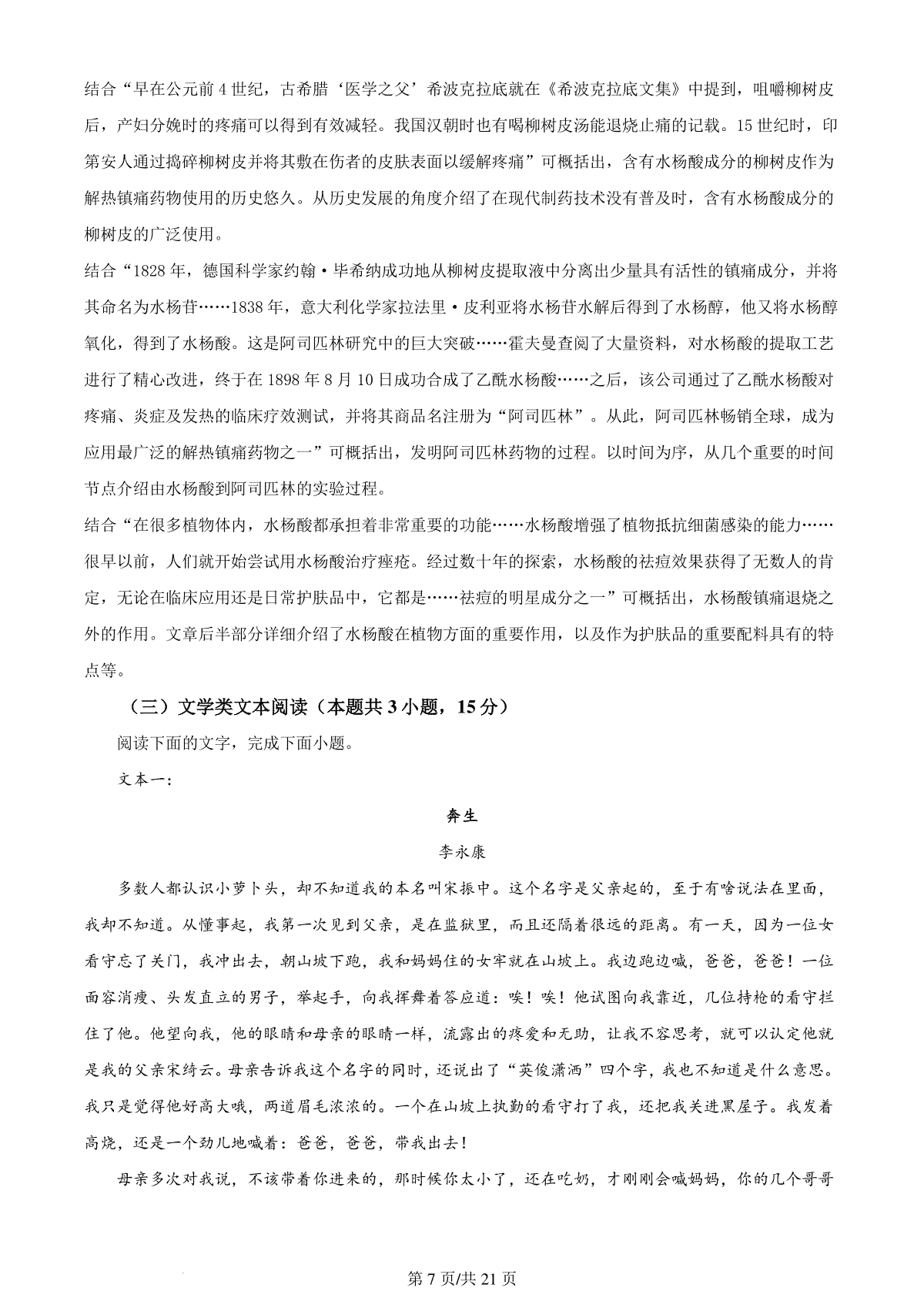 结合“早在公元前4世纪，古希腊‘医学之父’希波克拉底就在《希波克拉底文集》中提到，咀嚼柳树皮后，产妇分娩时的疼痛可以得到有效减轻。我国汉朝时也有喝柳树皮汤能退烧止痛的记载。15世纪时，印第安人通过捣碎柳树皮并将其敷在伤者的皮肤表面以缓解疼痛”可概括出，含有水杨酸成分的柳树皮作为解热镇痛药物使用的历史悠久。从历史发展的角度介绍了在现代制药技术没有普及时，含有水杨酸成分的柳树皮的广泛使用。

结合“1828年，德国科学家约翰·毕希纳成功地从柳树皮提取液中分离出少量具有活性的镇痛成分，并将其命名为水杨苷……1838年，意大利化学家拉法里·皮利亚将水杨苷水解后得到了水杨醇，他又将水杨醇氧化，得到了水杨酸。这是阿司匹林研究中的巨大突破……霍夫曼查阅了大量资料，对水杨酸的提取工艺进行了精心改进，终于在1898年8月10日成功合成了乙酰水杨酸……之后，该公司通过了乙酰水杨酸对疼痛、炎症及发热的临床疗效测试，并将其商品名注册为“阿司匹林”。从此，阿司匹林畅销全球，成为应用最广泛的解热镇痛药物之一”可概括出，发明阿司匹林药物的过程。以时间为序，从几个重要的时间节点介绍由水杨酸到阿司匹林的实验过程。

结合“在很多植物体内，水杨酸都承担着非常重要的功能……水杨酸增强了植物抵抗细菌感染的能力……很早以前，人们就开始尝试用水杨酸治疗痤疮。经过数十年的探索，水杨酸的祛痘效果获得了无数人的肯定，无论在临床应用还是日常护肤品中，它都是……祛痘的明星成分之一”可概括出，水杨酸镇痛退烧之外的作用。文章后半部分详细介绍了水杨酸在植物方面的重要作用，以及作为护肤品的重要配料具有的特点等。

（三）文学类文本阅读（本题共3小题，15分）

阅读下面的文字，完成下面小题。

文本一：

奔生

李永康

多数人都认识小萝卜头，却不知道我的本名叫宋振中。这个名字是父亲起的，至于有啥说法在里面，我却不知道。从懂事起，我第一次见到父亲，是在监狱里，而且还隔着很远的距离。有一天，因为一位女看守忘了关门，我冲出去，朝山坡下跑，我和妈妈住的女牢就在山坡上。我边跑边喊，爸爸，爸爸！一位面容消瘦、头发直立的男子，举起手，向我挥舞着答应道：唉！唉！他试图向我靠近，几位持枪的看守拦住了他。他望向我，他的眼睛和母亲的眼睛一样，流露出的疼爱和无助，让我不容思考，就可以认定他就是我的父亲宋绮云。母亲告诉我这个名字的同时，还说出了“英俊潇洒”四个字，我也不知道是什么意思。我只是觉得他好高大哦，两道眉毛浓浓的。一个在山坡上执勤的看守打了我，还把我关进黑屋子。我发着高烧，还是一个劲儿地喊着：爸爸，爸爸，带我出去！

母亲多次对我说，不该带着你进来的，那时候你太小了，还在吃奶，才刚刚会喊妈妈，你的几个哥哥

第7页/共21页